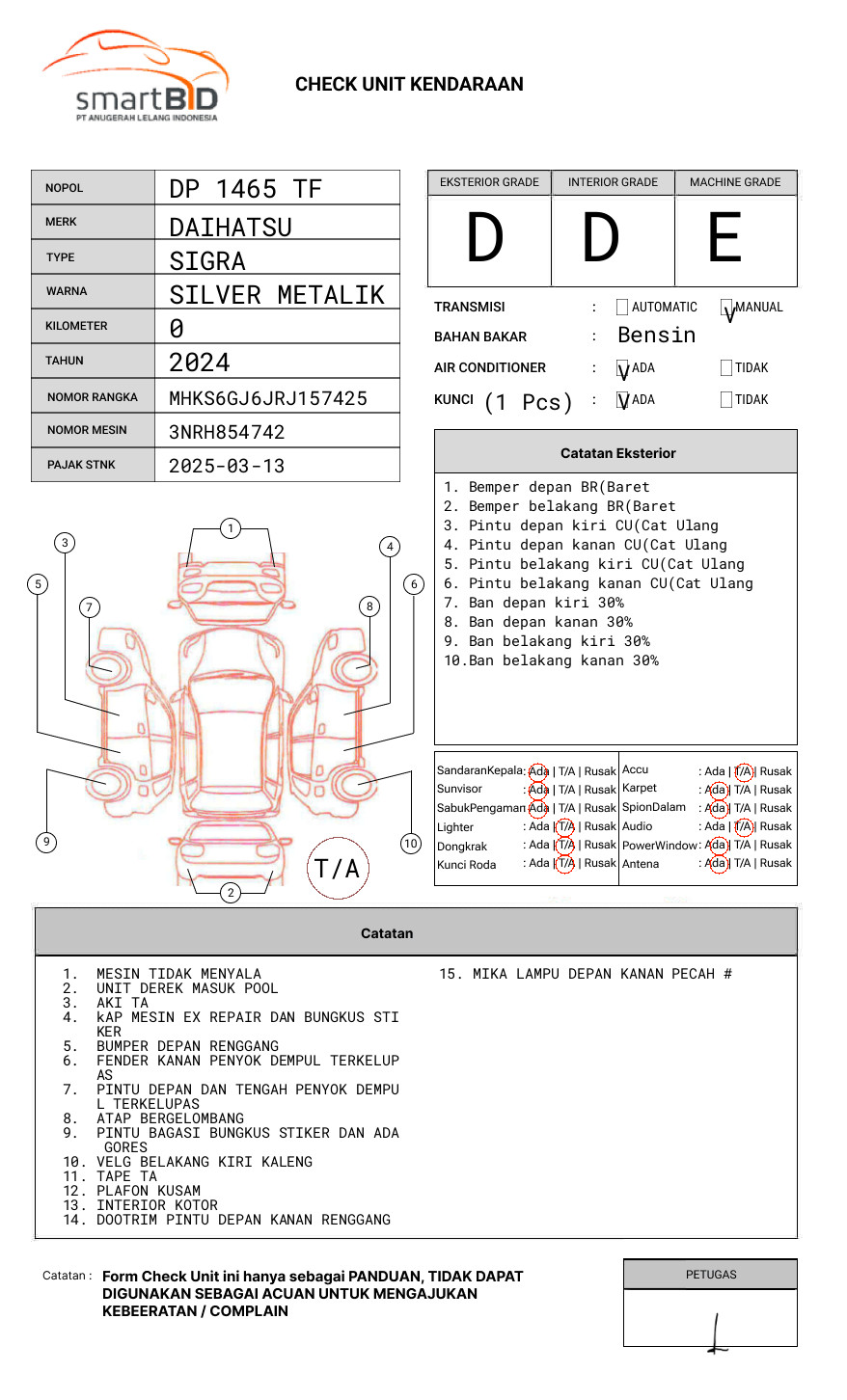 smartBID
PT ANUGERAH LELANG INDONESIA

CHECK UNIT KENDARAAN

| NOPOL | DP 1465 TF |
|---|---|
| MERK | DAIHATSU |
| TYPE | SIGRA |
| WARNA | SILVER METALIK |
| KILOMETER | 0 |
| TAHUN | 2024 |
| NOMOR RANGKA | MHKS6GJ6JRJ157425 |
| NOMOR MESIN | 3NRH854742 |
| PAJAK STNK | 2025-03-13 |

| EKSTERIOR GRADE | INTERIOR GRADE | MACHINE GRADE |
|---|---|---|
| D | D | E |

TRANSMISI : AUTOMATIC V MANUAL
BAHAN BAKAR : Bensin
AIR CONDITIONER : V ADA TIDAK
KUNCI (1 Pcs) : V ADA TIDAK

Catatan Eksterior
1. Bemper depan BR(Baret
2. Bemper belakang BR(Baret
3. Pintu depan kiri CU(Cat Ulang
4. Pintu depan kanan CU(Cat Ulang
5. Pintu belakang kiri CU(Cat Ulang
6. Pintu belakang kanan CU(Cat Ulang
7. Ban depan kiri 30%
8. Ban depan kanan 30%
9. Ban belakang kiri 30%
10.Ban belakang kanan 30%

1 2 3 4 5 6 7 8 9 10
T/A

| SandaranKepala | : Ada \| T/A \| Rusak | Accu | : Ada \| T/A \| Rusak |
|---|---|---|---|
| Sunvisor | : Ada \| T/A \| Rusak | Karpet | : Ada \| T/A \| Rusak |
| SabukPengaman | : Ada \| T/A \| Rusak | SpionDalam | : Ada \| T/A \| Rusak |
| Lighter | : Ada \| T/A \| Rusak | Audio | : Ada \| T/A \| Rusak |
| Dongkrak | : Ada \| T/A \| Rusak | PowerWindow | : Ada \| T/A \| Rusak |
| Kunci Roda | : Ada \| T/A \| Rusak | Antena | : Ada \| T/A \| Rusak |

Catatan
1. MESIN TIDAK MENYALA
2. UNIT DEREK MASUK POOL
3. AKI TA
4. kAP MESIN EX REPAIR DAN BUNGKUS STI KER
5. BUMPER DEPAN RENGGANG
6. FENDER KANAN PENYOK DEMPUL TERKELUP AS
7. PINTU DEPAN DAN TENGAH PENYOK DEMPU L TERKELUPAS
8. ATAP BERGELOMBANG
9. PINTU BAGASI BUNGKUS STIKER DAN ADA GORES
10. VELG BELAKANG KIRI KALENG
11. TAPE TA
12. PLAFON KUSAM
13. INTERIOR KOTOR
14. DOOTRIM PINTU DEPAN KANAN RENGGANG
15. MIKA LAMPU DEPAN KANAN PECAH #

Catatan : Form Check Unit ini hanya sebagai PANDUAN, TIDAK DAPAT DIGUNAKAN SEBAGAI ACUAN UNTUK MENGAJUKAN KEBEERATAN / COMPLAIN

PETUGAS